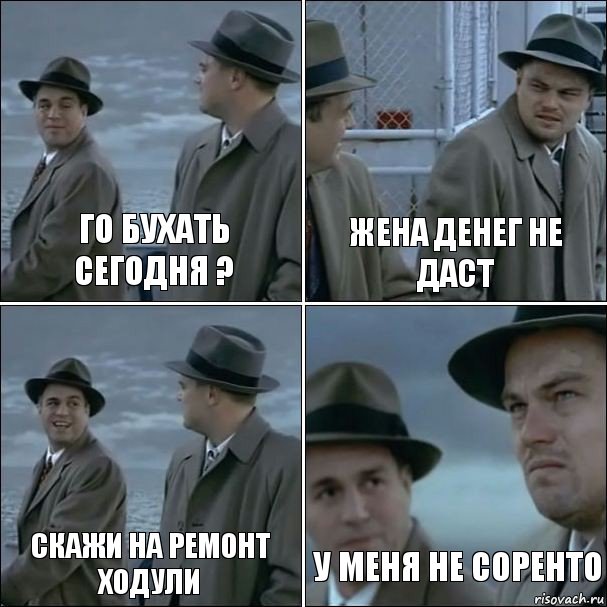 ГО БУХАТЬ СЕГОДНЯ ?

ЖЕНА ДЕНЕГ НЕ ДАСТ

СКАЖИ НА РЕМОНТ ХОДУЛИ

У МЕНЯ НЕ СОРЕНТО

risovach.ru